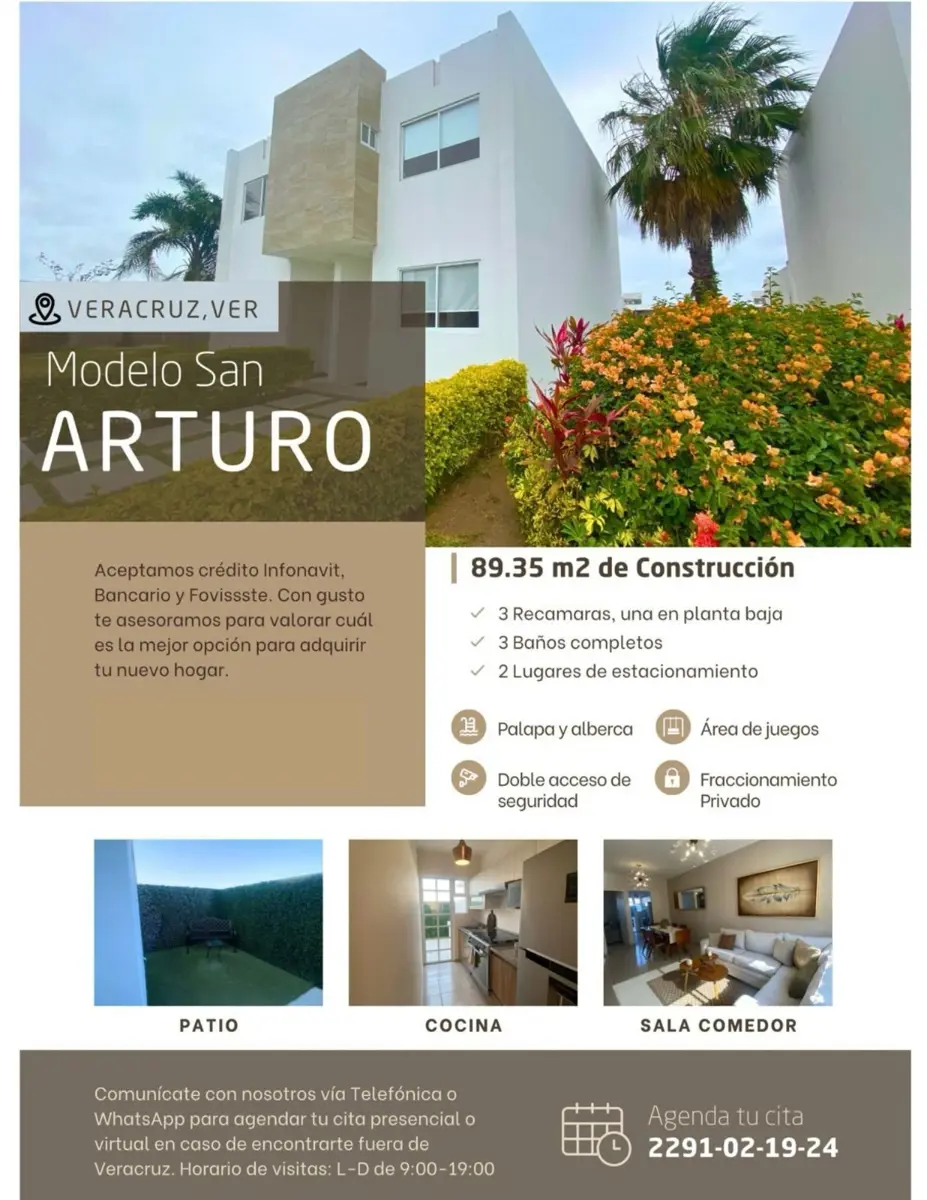 VERACRUZ,VER

Modelo San

ARTURO

Aceptamos crédito Infonavit, Bancario y Fovissste. Con gusto te asesoramos para valorar cuál es la mejor opción para adquirir tu nuevo hogar.

89.35 m2 de Construcción

✓ 3 Recamaras, una en planta baja
✓ 3 Baños completos
✓ 2 Lugares de estacionamiento

Palapa y alberca

Área de juegos

Doble acceso de seguridad

Fraccionamiento Privado

PATIO

COCINA

SALA COMEDOR

Comunícate con nosotros vía Telefónica o WhatsApp para agendar tu cita presencial o virtual en caso de encontrarte fuera de Veracruz. Horario de visitas: L-D de 9:00-19:00

Agenda tu cita
2291-02-19-24